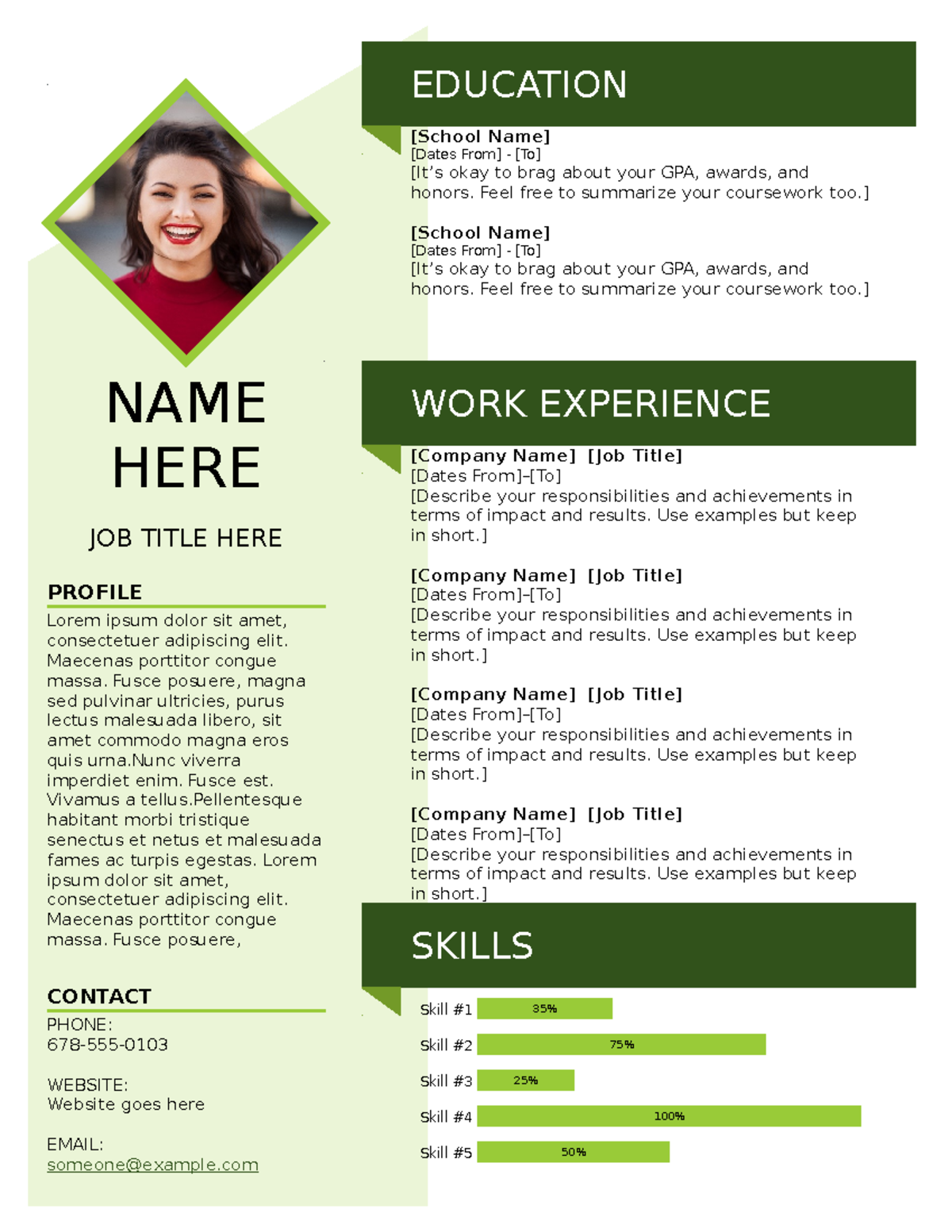 NAME HERE

JOB TITLE HERE

PROFILE

Lorem ipsum dolor sit amet, consectetuer adipiscing elit. Maecenas porttitor congue massa. Fusce posuere, magna sed pulvinar ultricies, purus lectus malesuada libero, sit amet commodo magna eros quis urna.Nunc viverra imperdiet enim. Fusce est. Vivamus a tellus.Pellentesque habitant morbi tristique senectus et netus et malesuada fames ac turpis egestas. Lorem ipsum dolor sit amet, consectetuer adipiscing elit. Maecenas porttitor congue massa. Fusce posuere,

CONTACT

PHONE:
678-555-0103

WEBSITE:
Website goes here

EMAIL:
someone@example.com

EDUCATION

[School Name]
[Dates From] - [To]
[It's okay to brag about your GPA, awards, and honors. Feel free to summarize your coursework too.]

[School Name]
[Dates From] - [To]
[It's okay to brag about your GPA, awards, and honors. Feel free to summarize your coursework too.]

WORK EXPERIENCE

[Company Name] [Job Title]
[Dates From]–[To]
[Describe your responsibilities and achievements in terms of impact and results. Use examples but keep in short.]

[Company Name] [Job Title]
[Dates From]–[To]
[Describe your responsibilities and achievements in terms of impact and results. Use examples but keep in short.]

[Company Name] [Job Title]
[Dates From]–[To]
[Describe your responsibilities and achievements in terms of impact and results. Use examples but keep in short.]

[Company Name] [Job Title]
[Dates From]–[To]
[Describe your responsibilities and achievements in terms of impact and results. Use examples but keep in short.]

SKILLS

Skill #1 35%
Skill #2 75%
Skill #3 25%
Skill #4 100%
Skill #5 50%